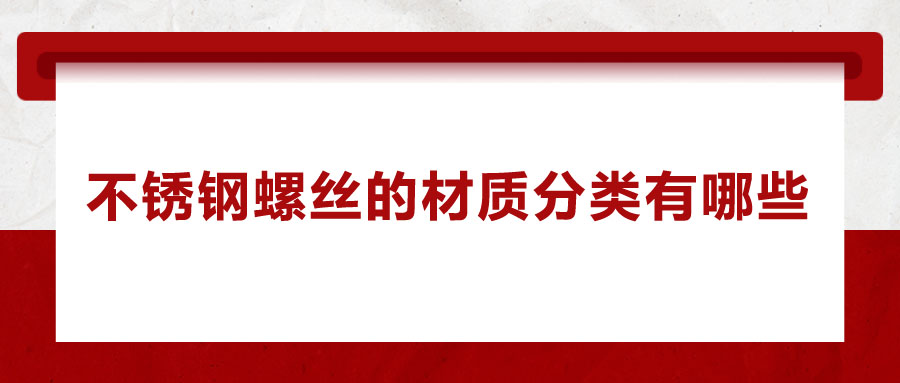 不锈钢螺丝的材质分类有哪些